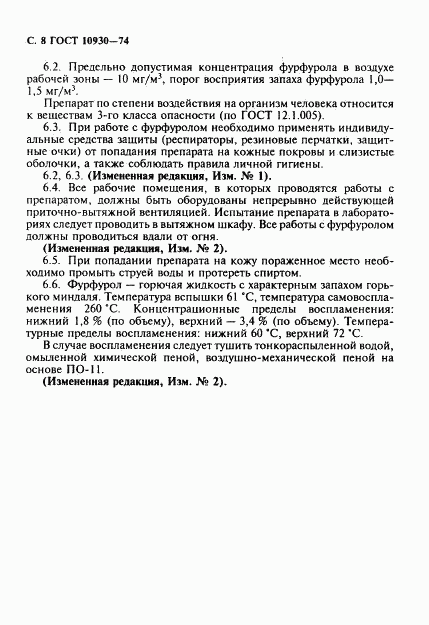 С. 8 ГОСТ 10930—74

6.2. Предельно допустимая концентрация фурфурола в воздухе рабочей зоны — 10 мг/м$^3$, порог восприятия запаха фурфурола 1,0—1,5 мг/м$^3$.

Препарат по степени воздействия на организм человека относится к веществам 3-го класса опасности (по ГОСТ 12.1.005).

6.3. При работе с фурфуролом необходимо применять индивидуальные средства защиты (респираторы, резиновые перчатки, защитные очки) от попадания препарата на кожные покровы и слизистые оболочки, а также соблюдать правила личной гигиены.

6.2, 6.3. (Измененная редакция, Изм. № 1).

6.4. Все рабочие помещения, в которых проводятся работы с препаратом, должны быть оборудованы непрерывно действующей приточно-вытяжной вентиляцией. Испытание препарата в лабораториях следует проводить в вытяжном шкафу. Все работы с фурфуролом должны проводиться вдали от огня.

(Измененная редакция, Изм. № 2).

6.5. При попадании препарата на кожу пораженное место необходимо промыть струей воды и протереть спиртом.

6.6. Фурфурол — горючая жидкость с характерным запахом горького миндаля. Температура вспышки 61 °С, температура самовоспламенения 260 °С. Концентрационные пределы воспламенения: нижний 1,8 % (по объему), верхний — 3,4 % (по объему). Температурные пределы воспламенения: нижний 60 °С, верхний 72 °С.

В случае воспламенения следует тушить тонкораспыленной водой, омыленной химической пеной, воздушно-механической пеной на основе ПО-11.

(Измененная редакция, Изм. № 2).